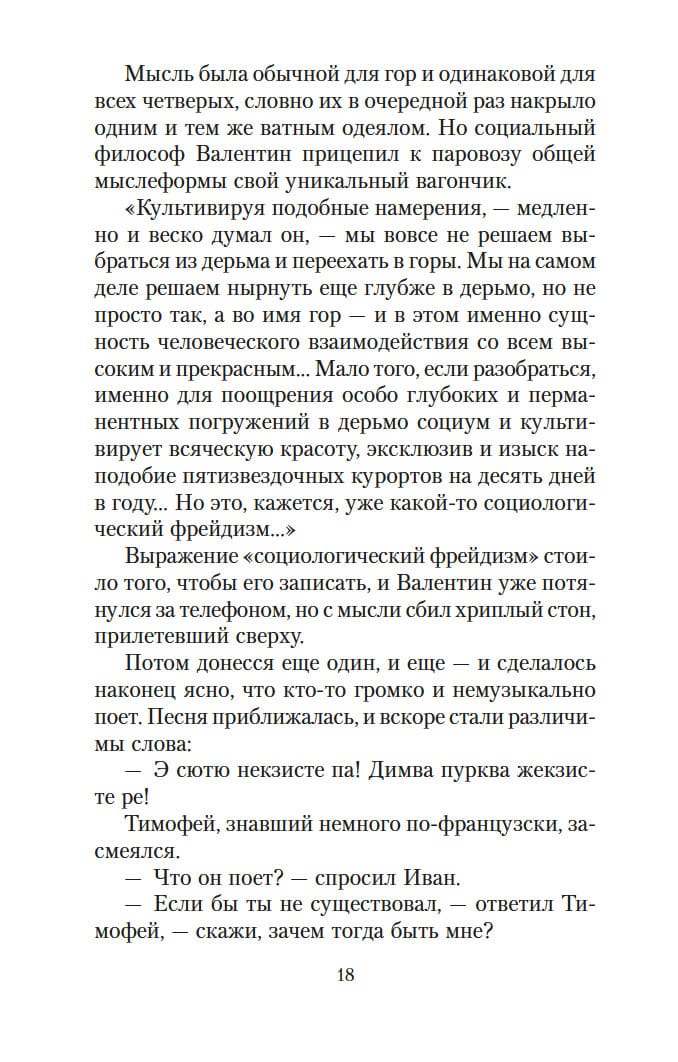 Мысль была обычной для гор и одинаковой для всех четверых, словно их в очередной раз накрыло одним и тем же ватным одеялом. Но социальный философ Валентин прицепил к паровозу общей мыслеформы свой уникальный вагончик.

«Культивируя подобные намерения, — медленно и веско думал он, — мы вовсе не решаем выбраться из дерьма и переехать в горы. Мы на самом деле решаем нырнуть еще глубже в дерьмо, но не просто так, а во имя гор — и в этом именно сущность человеческого взаимодействия со всем высоким и прекрасным... Мало того, если разобраться, именно для поощрения особо глубоких и перманентных погружений в дерьмо социум и культивирует всяческую красоту, эксклюзив и изыск наподобие пятизвездочных курортов на десять дней в году... Но это, кажется, уже какой-то социологический фрейдизм...»

Выражение «социологический фрейдизм» стоило того, чтобы его записать, и Валентин уже потянулся за телефоном, но с мысли сбил хриплый стон, прилетевший сверху.

Потом донесся еще один, и еще — и сделалось наконец ясно, что кто-то громко и немузыкально поет. Песня приближалась, и вскоре стали различимы слова:

— Э сютю некзисте па! Димва пурква жекзисте ре!

Тимофей, знавший немного по-французски, засмеялся.

— Что он поет? — спросил Иван.

— Если бы ты не существовал, — ответил Тимофей, — скажи, зачем тогда быть мне?

18